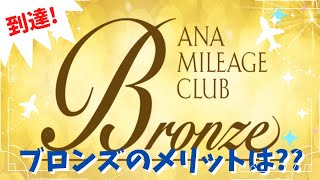 到達!

ANA MILEAGE CLUB

Bronze

ブロンズのメリットは??